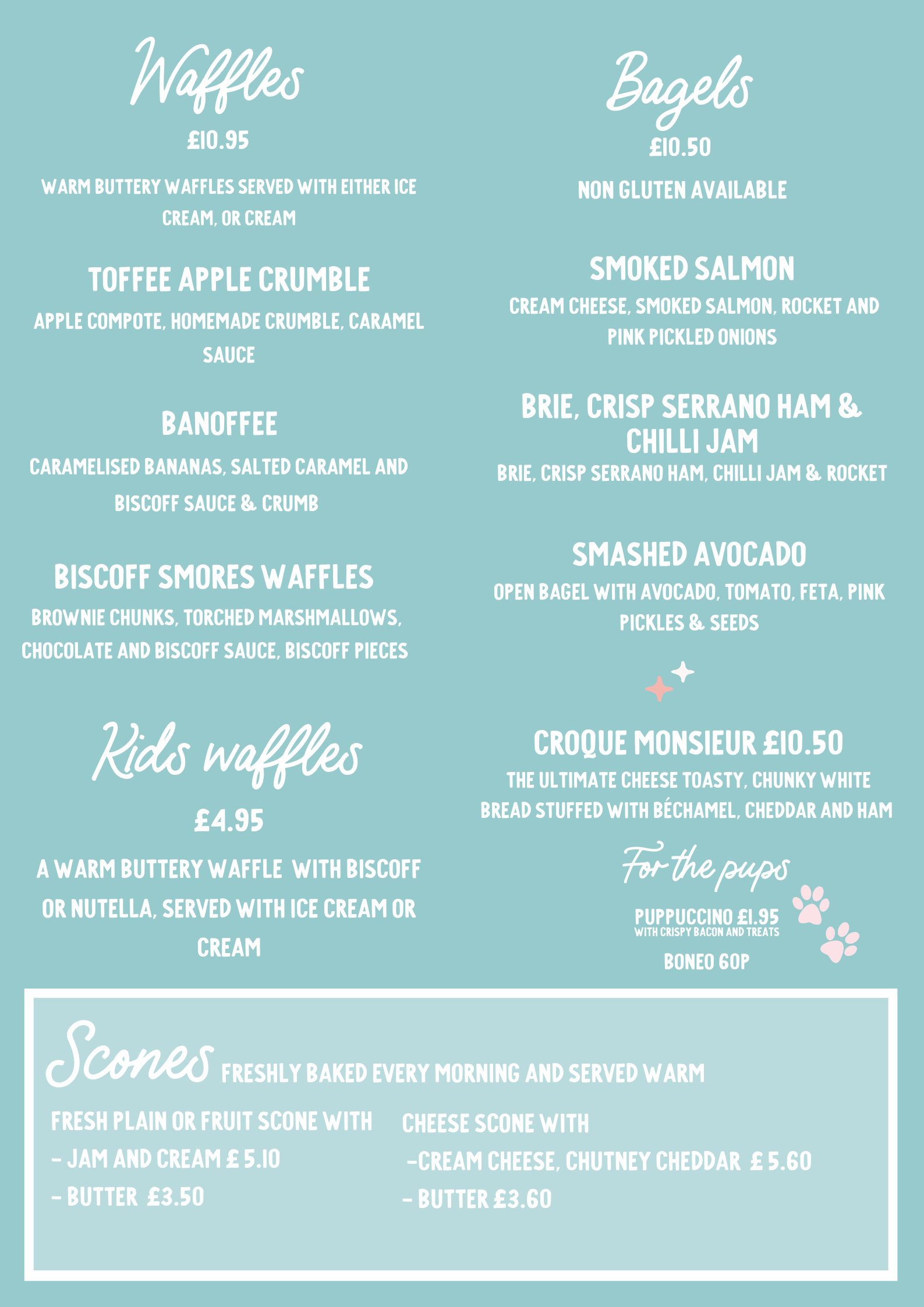 Waffles

£10.95

WARM BUTTERY WAFFLES SERVED WITH EITHER ICE CREAM, OR CREAM

TOFFEE APPLE CRUMBLE

APPLE COMPOTE, HOMEMADE CRUMBLE, CARAMEL SAUCE

BANOFFEE

CARAMELISED BANANAS, SALTED CARAMEL AND BISCOFF SAUCE & CRUMB

BISCOFF SMORES WAFFLES

BROWNIE CHUNKS, TORCHED MARSHMALLOWS, CHOCOLATE AND BISCOFF SAUCE, BISCOFF PIECES

Kids waffles

£4.95

A WARM BUTTERY WAFFLE WITH BISCOFF OR NUTELLA, SERVED WITH ICE CREAM OR CREAM

Bagels

£10.50

NON GLUTEN AVAILABLE

SMOKED SALMON

CREAM CHEESE, SMOKED SALMON, ROCKET AND PINK PICKLED ONIONS

BRIE, CRISP SERRANO HAM & CHILLI JAM

BRIE, CRISP SERRANO HAM, CHILLI JAM & ROCKET

SMASHED AVOCADO

OPEN BAGEL WITH AVOCADO, TOMATO, FETA, PINK PICKLES & SEEDS

CROQUE MONSIEUR £10.50

THE ULTIMATE CHEESE TOASTY, CHUNKY WHITE BREAD STUFFED WITH BÉCHAMEL, CHEDDAR AND HAM

For the pups

PUPPUCCINO £1.95
WITH CRISPY BACON AND TREATS

BONEO 60P

Scones FRESHLY BAKED EVERY MORNING AND SERVED WARM

FRESH PLAIN OR FRUIT SCONE WITH
- JAM AND CREAM £ 5.10
- BUTTER £3.50

CHEESE SCONE WITH
-CREAM CHEESE, CHUTNEY CHEDDAR £ 5.60
- BUTTER £3.60